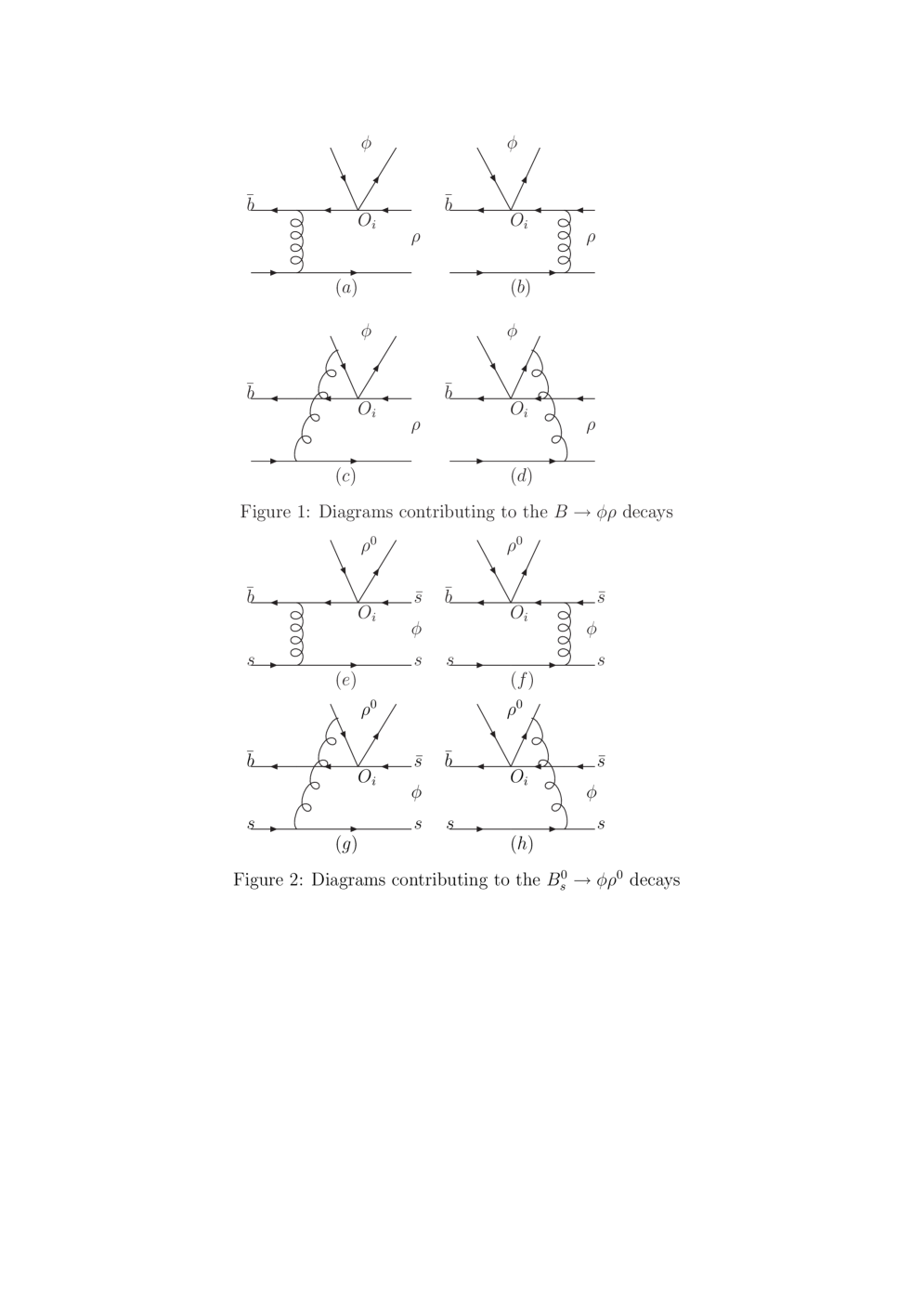 $\phi$ $\bar{b}$ $O_i$ $\rho$ $(a)$

$\phi$ $\bar{b}$ $O_i$ $\rho$ $(b)$

$\phi$ $\bar{b}$ $O_i$ $\rho$ $(c)$

$\phi$ $\bar{b}$ $O_i$ $\rho$ $(d)$

Figure 1: Diagrams contributing to the $B \to \phi\rho$ decays

$\rho^0$ $\bar{b}$ $O_i$ $\bar{s}$ $\phi$ $s$ $s$ $(e)$

$\rho^0$ $\bar{b}$ $O_i$ $\bar{s}$ $\phi$ $s$ $s$ $(f)$

$\rho^0$ $\bar{b}$ $O_i$ $\bar{s}$ $\phi$ $s$ $s$ $(g)$

$\rho^0$ $\bar{b}$ $O_i$ $\bar{s}$ $\phi$ $s$ $s$ $(h)$

Figure 2: Diagrams contributing to the $B_s^0 \to \phi\rho^0$ decays